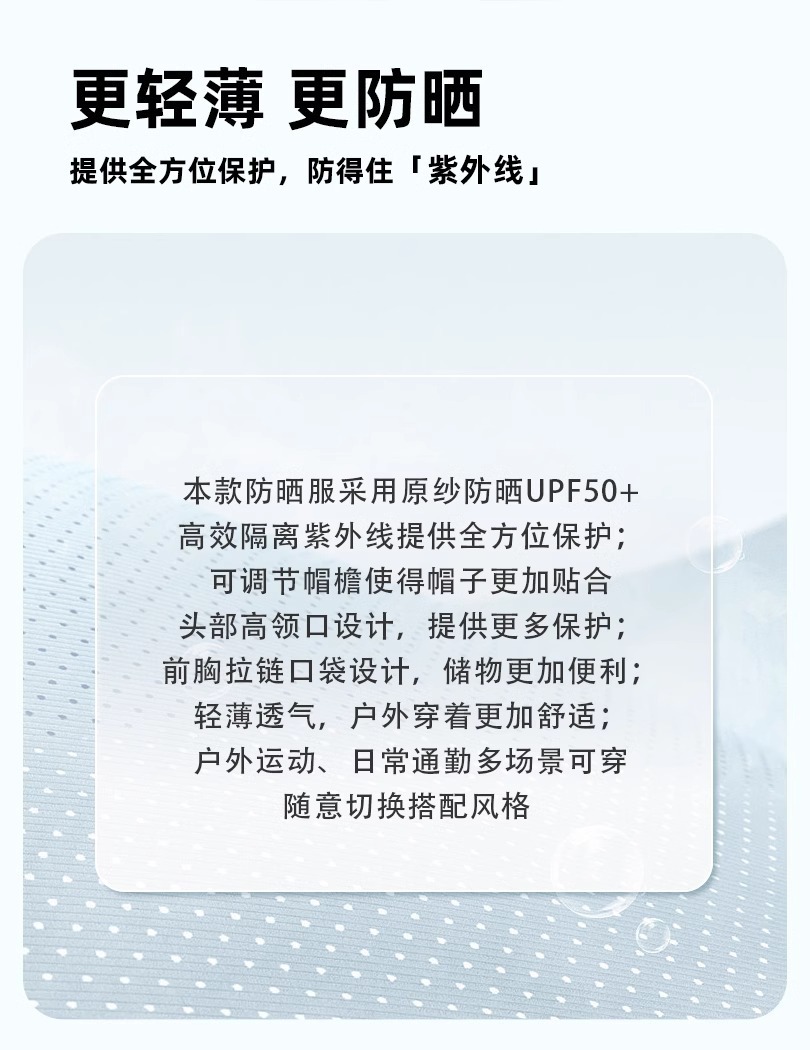 更轻薄 更防晒

提供全方位保护，防得住「紫外线」

本款防晒服采用原纱防晒UPF50+
高效隔离紫外线提供全方位保护；
可调节帽檐使得帽子更加贴合
头部高领口设计，提供更多保护；
前胸拉链口袋设计，储物更加便利；
轻薄透气，户外穿着更加舒适；
户外运动、日常通勤多场景可穿
随意切换搭配风格